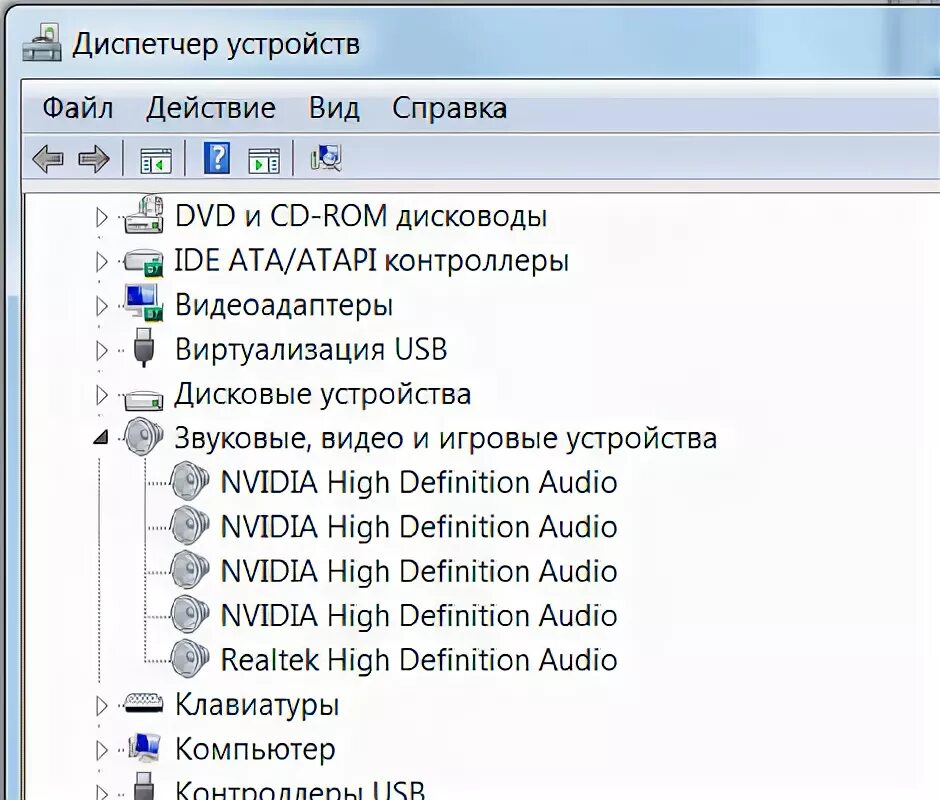 Диспетчер устройств

Файл Действие Вид Справка

DVD и CD-ROM дисководы
IDE ATA/ATAPI контроллеры
Видеоадаптеры
Виртуализация USB
Дисковые устройства
Звуковые, видео и игровые устройства
NVIDIA High Definition Audio
NVIDIA High Definition Audio
NVIDIA High Definition Audio
NVIDIA High Definition Audio
Realtek High Definition Audio
Клавиатуры
Компьютер
Контроллеры USB